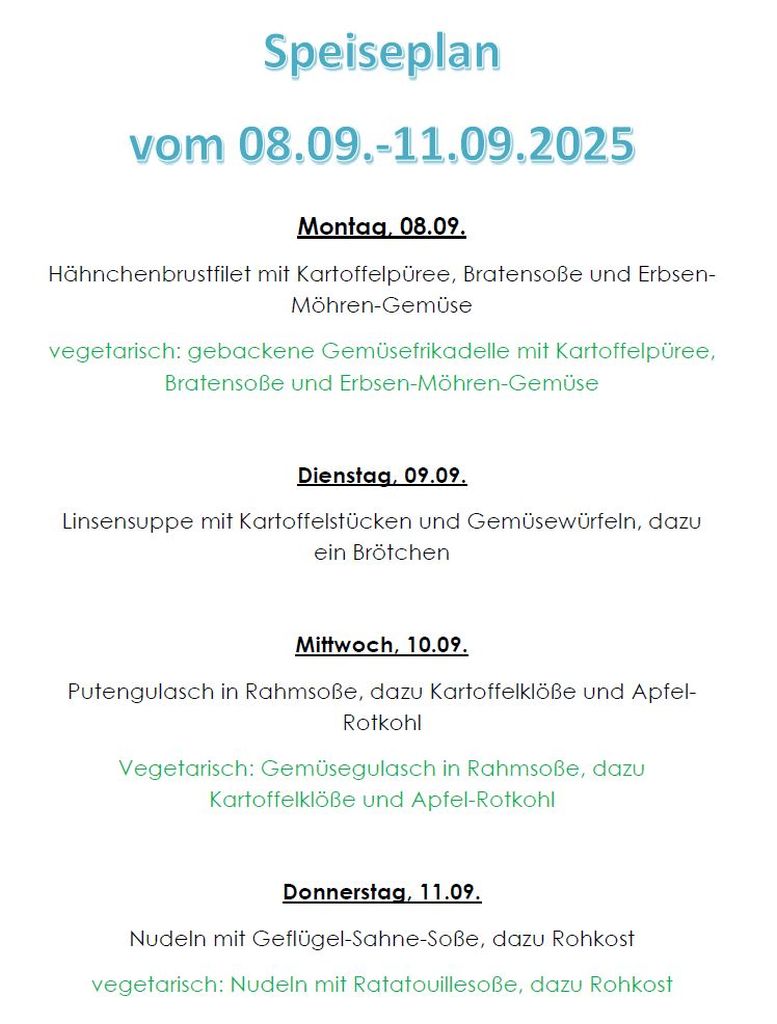 Speiseplan

vom 08.09.-11.09.2025

Montag, 08.09.

Hähnchenbrustfilet mit Kartoffelpüree, Bratensoße und Erbsen-Möhren-Gemüse

vegetarisch: gebackene Gemüsefrikadelle mit Kartoffelpüree, Bratensoße und Erbsen-Möhren-Gemüse

Dienstag, 09.09.

Linsensuppe mit Kartoffelstücken und Gemüsewürfeln, dazu ein Brötchen

Mittwoch, 10.09.

Putengulasch in Rahmsoße, dazu Kartoffelklöße und Apfel-Rotkohl

Vegetarisch: Gemüsegulasch in Rahmsoße, dazu Kartoffelklöße und Apfel-Rotkohl

Donnerstag, 11.09.

Nudeln mit Geflügel-Sahne-Soße, dazu Rohkost

vegetarisch: Nudeln mit Ratatouillesoße, dazu Rohkost